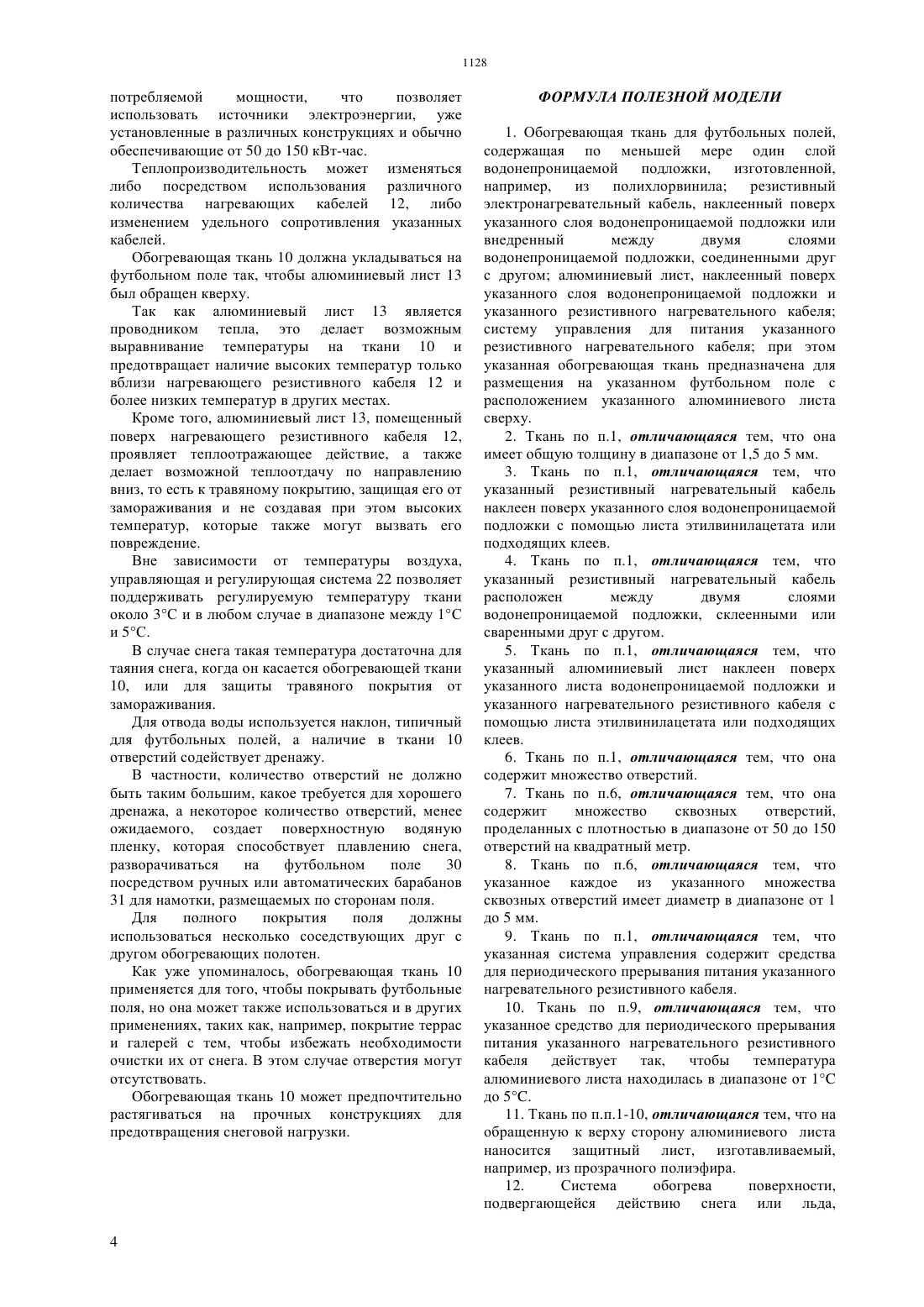 1128

потребляемой мощности, что позволяет использовать источники электроэнергии, уже установленные в различных конструкциях и обычно обеспечивающие от 50 до 150 кВт-час.

Теплопроизводительность может изменяться либо посредством использования различного количества нагревающих кабелей 12, либо изменением удельного сопротивления указанных кабелей.

Обогревающая ткань 10 должна укладываться на футбольном поле так, чтобы алюминиевый лист 13 был обращен кверху.

Так как алюминиевый лист 13 является проводником тепла, это делает возможным выравнивание температуры на ткани 10 и предотвращает наличие высоких температур только вблизи нагревающего резистивного кабеля 12 и более низких температур в других местах.

Кроме того, алюминиевый лист 13, помещенный поверх нагревающего резистивного кабеля 12, проявляет теплоотражающее действие, а также делает возможной теплоотдачу по направлению вниз, то есть к травяному покрытию, защищая его от замораживания и не создавая при этом высоких температур, которые также могут вызвать его повреждение.

Вне зависимости от температуры воздуха, управляющая и регулирующая система 22 позволяет поддерживать регулируемую температуру ткани около 3°С и в любом случае в диапазоне между 1°С и 5°С.

В случае снега такая температура достаточна для таяния снега, когда он касается обогревающей ткани 10, или для защиты травяного покрытия от замораживания.

Для отвода воды используется наклон, типичный для футбольных полей, а наличие в ткани 10 отверстий содействует дренажу.

В частности, количество отверстий не должно быть таким большим, какое требуется для хорошего дренажа, а некоторое количество отверстий, менее ожидаемого, создает поверхностную водяную пленку, которая способствует плавлению снега, разворачиваться на футбольном поле 30 посредством ручных или автоматических барабанов 31 для намотки, размещаемых по сторонам поля.

Для полного покрытия поля должны использоваться несколько соседствующих друг с другом обогревающих полотен.

Как уже упоминалось, обогревающая ткань 10 применяется для того, чтобы покрывать футбольные поля, но она может также использоваться и в других применениях, таких как, например, покрытие террас и галерей с тем, чтобы избежать необходимости очистки их от снега. В этом случае отверстия могут отсутствовать.

Обогревающая ткань 10 может предпочтительно растягиваться на прочных конструкциях для предотвращения снеговой нагрузки.

ФОРМУЛА ПОЛЕЗНОЙ МОДЕЛИ

1. Обогревающая ткань для футбольных полей, содержащая по меньшей мере один слой водонепроницаемой подложки, изготовленной, например, из полихлорвинила; резистивный электронагревательный кабель, наклеенный поверх указанного слоя водонепроницаемой подложки или внедренный между двумя слоями водонепроницаемой подложки, соединенными друг с другом; алюминиевый лист, наклеенный поверх указанного слоя водонепроницаемой подложки и указанного резистивного нагревательного кабеля; систему управления для питания указанного резистивного нагревательного кабеля; при этом указанная обогревающая ткань предназначена для размещения на указанном футбольном поле с расположением указанного алюминиевого листа сверху.

2. Ткань по п.1, отличающаяся тем, что она имеет общую толщину в диапазоне от 1,5 до 5 мм.

3. Ткань по п.1, отличающаяся тем, что указанный резистивный нагревательный кабель наклеен поверх указанного слоя водонепроницаемой подложки с помощью листа этилвинилацетата или подходящих клеев.

4. Ткань по п.1, отличающаяся тем, что указанный резистивный нагревательный кабель расположен между двумя слоями водонепроницаемой подложки, склеенными или сваренными друг с другом.

5. Ткань по п.1, отличающаяся тем, что указанный алюминиевый лист наклеен поверх указанного листа водонепроницаемой подложки и указанного нагревательного резистивного кабеля с помощью листа этилвинилацетата или подходящих клеев.

6. Ткань по п.1, отличающаяся тем, что она содержит множество отверстий.

7. Ткань по п.6, отличающаяся тем, что она содержит множество сквозных отверстий, проделанных с плотностью в диапазоне от 50 до 150 отверстий на квадратный метр.

8. Ткань по п.6, отличающаяся тем, что указанное каждое из указанного множества сквозных отверстий имеет диаметр в диапазоне от 1 до 5 мм.

9. Ткань по п.1, отличающаяся тем, что указанная система управления содержит средства для периодического прерывания питания указанного нагревательного резистивного кабеля.

10. Ткань по п.9, отличающаяся тем, что указанное средство для периодического прерывания питания указанного нагревательного резистивного кабеля действует так, чтобы температура алюминиевого листа находилась в диапазоне от 1°С до 5°С.

11. Ткань по п.п.1-10, отличающаяся тем, что на обращенную к верху сторону алюминиевого листа наносится защитный лист, изготавливаемый, например, из прозрачного полиэфира.

12. Система обогрева поверхности, подвергающейся действию снега или льда,

4